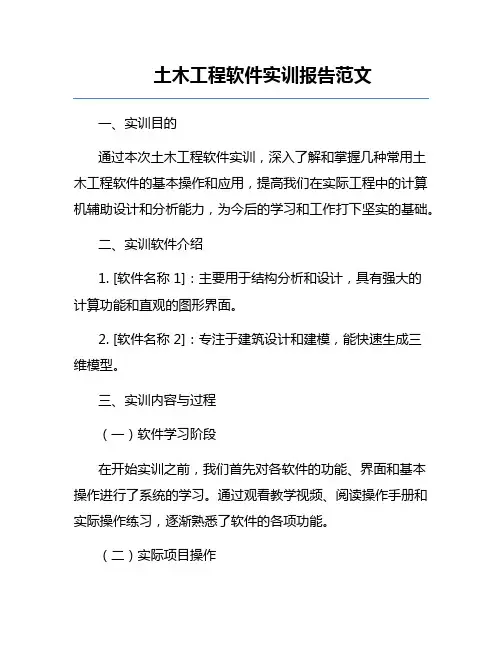 土木工程软件实训报告范文

一、实训目的

通过本次土木工程软件实训，深入了解和掌握几种常用土木工程软件的基本操作和应用，提高我们在实际工程中的计算机辅助设计和分析能力，为今后的学习和工作打下坚实的基础。

二、实训软件介绍

1. [软件名称 1]：主要用于结构分析和设计，具有强大的计算功能和直观的图形界面。

2. [软件名称 2]：专注于建筑设计和建模，能快速生成三维模型。

三、实训内容与过程

（一）软件学习阶段

在开始实训之前，我们首先对各软件的功能、界面和基本操作进行了系统的学习。通过观看教学视频、阅读操作手册和实际操作练习，逐渐熟悉了软件的各项功能。

（二）实际项目操作